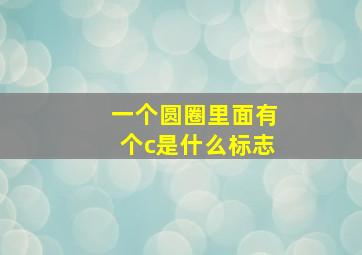 一个圆圈里面有个c是什么标志